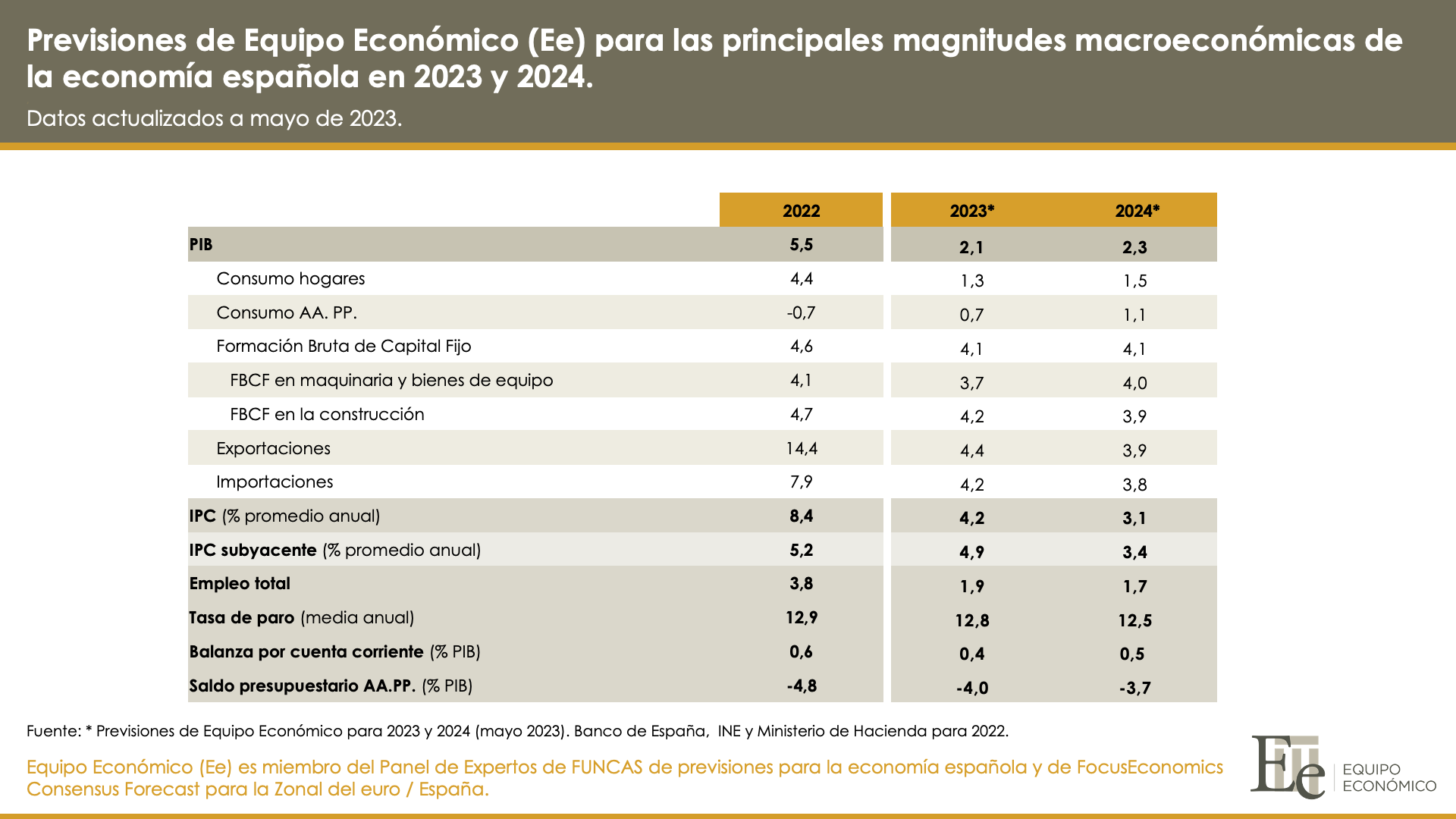 Previsiones de Equipo Económico (Ee) para las principales magnitudes macroeconómicas de la economía española en 2023 y 2024.

Datos actualizados a mayo de 2023.

| | 2022 | 2023* | 2024* |
|---|---|---|---|
| PIB | 5,5 | 2,1 | 2,3 |
| Consumo hogares | 4,4 | 1,3 | 1,5 |
| Consumo AA. PP. | -0,7 | 0,7 | 1,1 |
| Formación Bruta de Capital Fijo | 4,6 | 4,1 | 4,1 |
| FBCF en maquinaria y bienes de equipo | 4,1 | 3,7 | 4,0 |
| FBCF en la construcción | 4,7 | 4,2 | 3,9 |
| Exportaciones | 14,4 | 4,4 | 3,9 |
| Importaciones | 7,9 | 4,2 | 3,8 |
| IPC (% promedio anual) | 8,4 | 4,2 | 3,1 |
| IPC subyacente (% promedio anual) | 5,2 | 4,9 | 3,4 |
| Empleo total | 3,8 | 1,9 | 1,7 |
| Tasa de paro (media anual) | 12,9 | 12,8 | 12,5 |
| Balanza por cuenta corriente (% PIB) | 0,6 | 0,4 | 0,5 |
| Saldo presupuestario AA.PP. (% PIB) | -4,8 | -4,0 | -3,7 |

Fuente: * Previsiones de Equipo Económico para 2023 y 2024 (mayo 2023). Banco de España, INE y Ministerio de Hacienda para 2022.

Equipo Económico (Ee) es miembro del Panel de Expertos de FUNCAS de previsiones para la economía española y de FocusEconomics Consensus Forecast para la Zonal del euro / España.

Ee
EQUIPO
ECONÓMICO